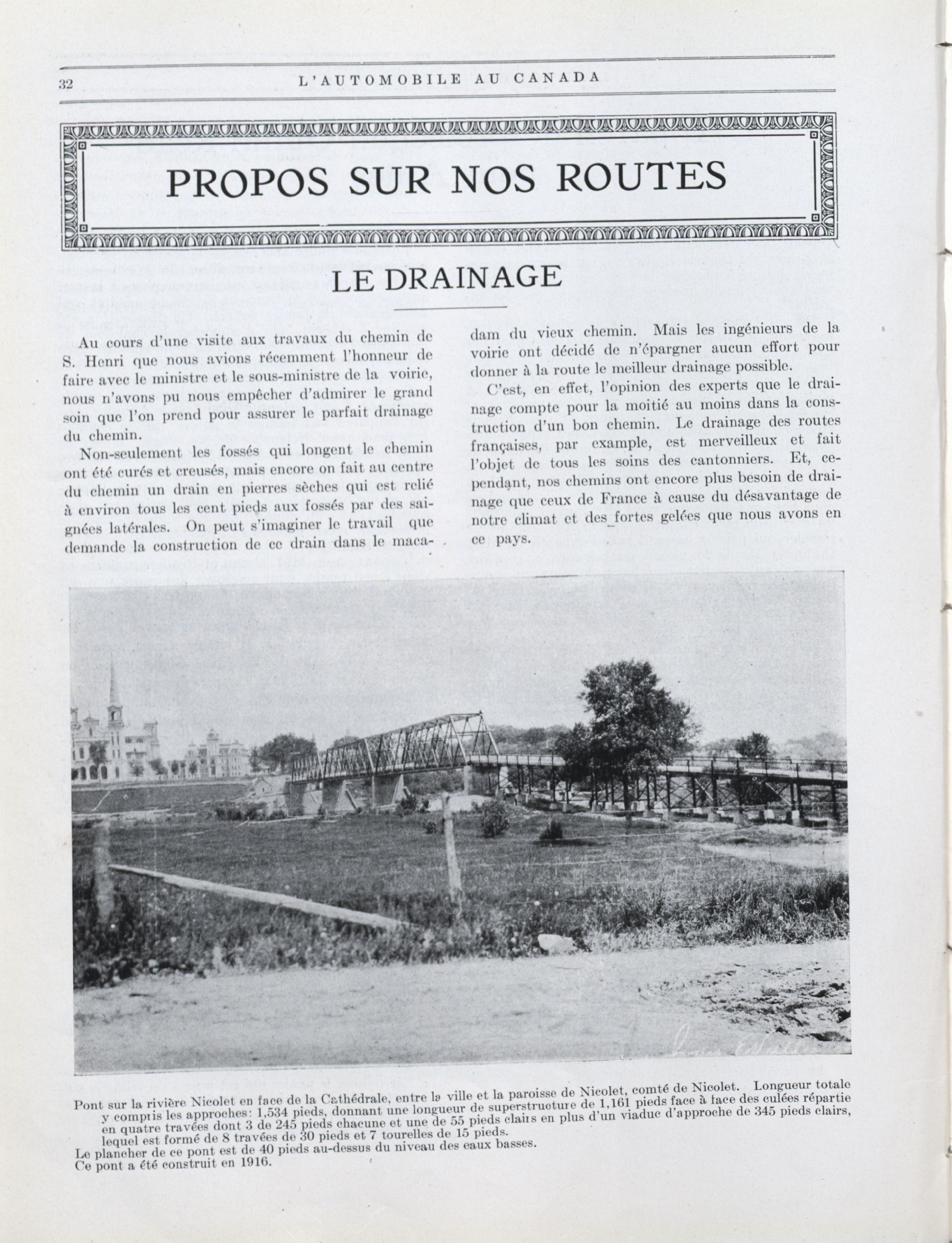 32 L'AUTOMOBILE AU CANADA

PROPOS SUR NOS ROUTES

LE DRAINAGE

Au cours d'une visite aux travaux du chemin de S. Henri que nous avions récemment l'honneur de faire avec le ministre et le sous-ministre de la voirie, nous n'avons pu nous empêcher d'admirer le grand soin que l'on prend pour assurer le parfait drainage du chemin.

Non-seulement les fossés qui longent le chemin ont été curés et creusés, mais encore on fait au centre du chemin un drain en pierres sèches qui est relié à environ tous les cent pieds aux fossés par des saignées latérales. On peut s'imaginer le travail que demande la construction de ce drain dans le macadam du vieux chemin. Mais les ingénieurs de la voirie ont décidé de n'épargner aucun effort pour donner à la route le meilleur drainage possible.

C'est, en effet, l'opinion des experts que le drainage compte pour la moitié au moins dans la construction d'un bon chemin. Le drainage des routes françaises, par example, est merveilleux et fait l'objet de tous les soins des cantonniers. Et, cependant, nos chemins ont encore plus besoin de drainage que ceux de France à cause du désavantage de notre climat et des fortes gelées que nous avons en ce pays.

Pont sur la rivière Nicolet en face de la Cathédrale, entre la ville et la paroisse de Nicolet, comté de Nicolet. Longueur totale y compris les approches: 1,534 pieds, donnant une longueur de superstructure de 1,161 pieds face à face des culées répartie en quatre travées dont 3 de 245 pieds chacune et une de 55 pieds clairs en plus d'un viaduc d'approche de 345 pieds clairs, lequel est formé de 8 travées de 30 pieds et 7 tourelles de 15 pieds.
Le plancher de ce pont est de 40 pieds au-dessus du niveau des eaux basses.
Ce pont a été construit en 1916.